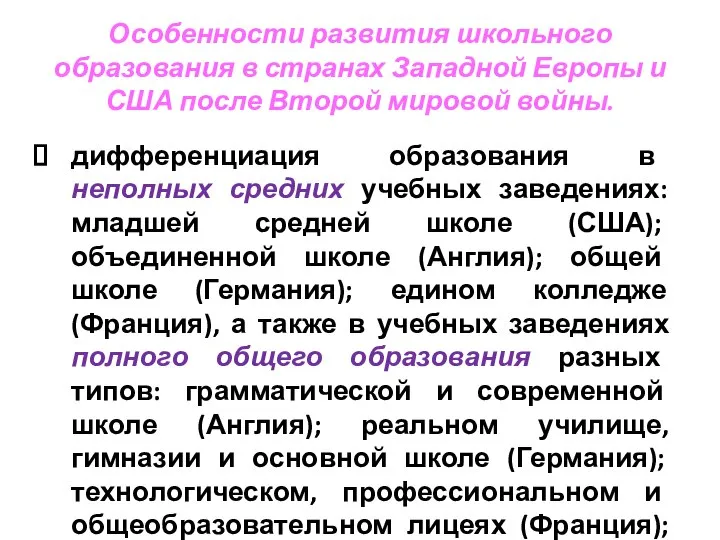 Особенности развития школьного образования в странах Западной Европы и США после Второй мировой войны.

дифференциация образования в неполных средних учебных заведениях: младшей средней школе (США); объединенной школе (Англия); общей школе (Германия); едином колледже (Франция), а также в учебных заведениях полного общего образования разных типов: грамматической и современной школе (Англия); реальном училище, гимназии и основной школе (Германия); технологическом, профессиональном и общеобразовательном лицеях (Франция);